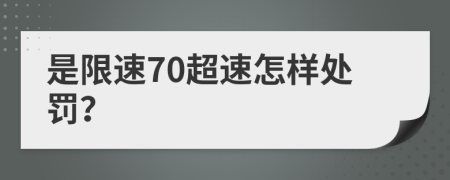 是限速70超速怎样处罚?